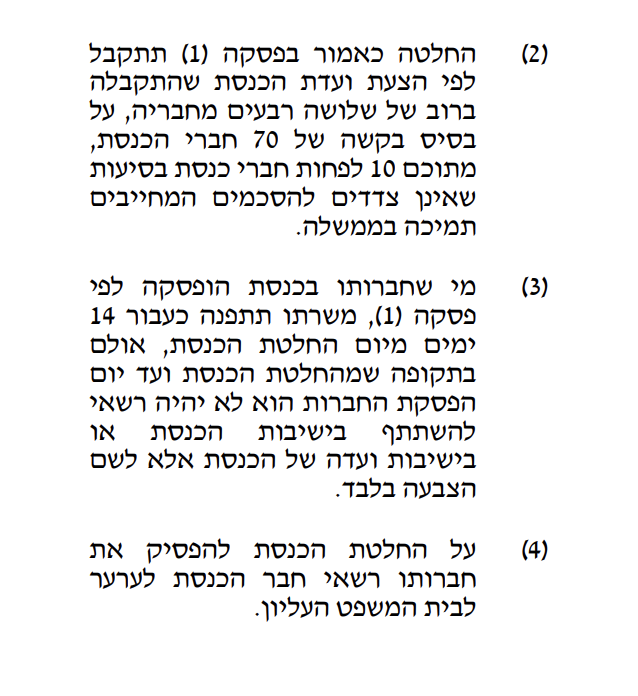 (2) החלטה כאמור בפסקה (1) תתקבל לפי הצעת ועדת הכנסת שהתקבלה ברוב של שלושה רבעים מחבריה, על בסיס בקשה של 70 חברי הכנסת, מתוכם 10 לפחות חברי כנסת בסיעות שאינן צדדים להסכמים המחייבים תמיכה בממשלה.

(3) מי שחברותו בכנסת הופסקה לפי פסקה (1), משרתו תתפנה כעבור 14 ימים מיום החלטת הכנסת, אולם בתקופה שמהחלטת הכנסת ועד יום הפסקת החברות הוא לא יהיה רשאי להשתתף בישיבות הכנסת או בישיבות ועדה של הכנסת אלא לשם הצבעה בלבד.

(4) על החלטת הכנסת להפסיק את חברותו רשאי חבר הכנסת לערער לבית המשפט העליון.